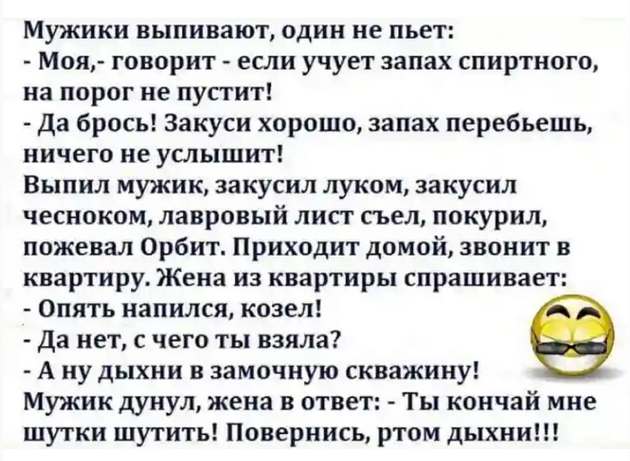 Мужики выпивают, один не пьет:
- Моя,- говорит - если учует запах спиртного, на порог не пустит!
- Да брось! Закуси хорошо, запах перебьешь, ничего не услышит!
Выпил мужик, закусил луком, закусил чесноком, лавровый лист съел, покурил, пожевал Орбит. Приходит домой, звонит в квартиру. Жена из квартиры спрашивает:
- Опять напился, козел!
- Да нет, с чего ты взяла?
- А ну дыхни в замочную скважину!
Мужик дунул, жена в ответ: - Ты кончай мне шутки шутить! Повернись, ртом дыхни!!!